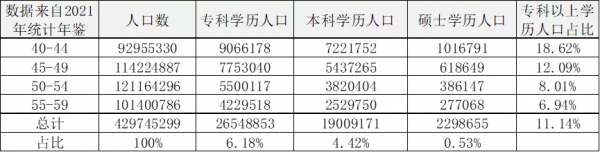 | 数据来自2021年统计年鉴 | 人口数 | 专科学历人口 | 本科学历人口 | 硕士学历人口 | 专科以上学历人口占比 |
|---|---|---|---|---|---|
| 40-44 | 92955330 | 9066178 | 7221752 | 1016791 | 18.62% |
| 45-49 | 114224887 | 7753040 | 5437265 | 618649 | 12.09% |
| 50-54 | 121164296 | 5500117 | 3820404 | 386147 | 8.01% |
| 55-59 | 101400786 | 4229518 | 2529750 | 277068 | 6.94% |
| 总计 | 429745299 | 26548853 | 19009171 | 2298655 | 11.14% |
| 占比 | 100% | 6.18% | 4.42% | 0.53% | |